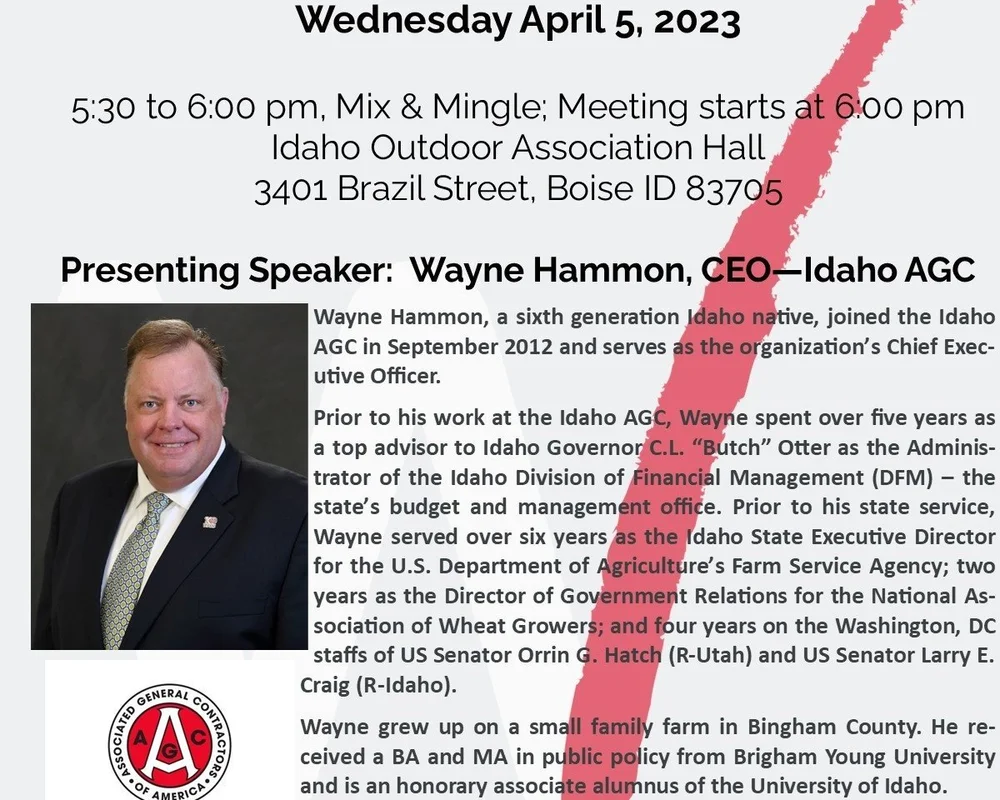 Wednesday April 5, 2023

5:30 to 6:00 pm, Mix & Mingle; Meeting starts at 6:00 pm
Idaho Outdoor Association Hall
3401 Brazil Street, Boise ID 83705

Presenting Speaker: Wayne Hammon, CEO—Idaho AGC

Wayne Hammon, a sixth generation Idaho native, joined the Idaho AGC in September 2012 and serves as the organization's Chief Executive Officer.

Prior to his work at the Idaho AGC, Wayne spent over five years as a top advisor to Idaho Governor C.L. "Butch" Otter as the Administrator of the Idaho Division of Financial Management (DFM) – the state's budget and management office. Prior to his state service, Wayne served over six years as the Idaho State Executive Director for the U.S. Department of Agriculture's Farm Service Agency; two years as the Director of Government Relations for the National Association of Wheat Growers; and four years on the Washington, DC staffs of US Senator Orrin G. Hatch (R-Utah) and US Senator Larry E. Craig (R-Idaho).

Wayne grew up on a small family farm in Bingham County. He received a BA and MA in public policy from Brigham Young University and is an honorary associate alumnus of the University of Idaho.

ASSOCIATED GENERAL CONTRACTORS OF AMERICA
AGC